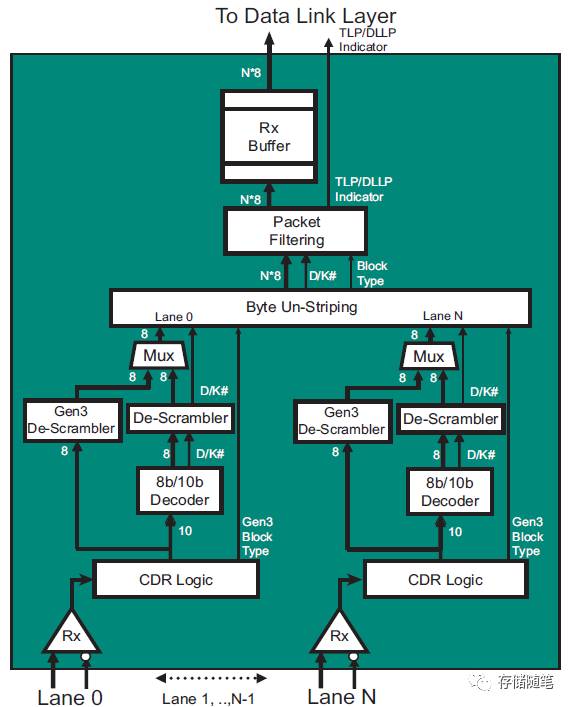 To Data Link Layer

TLP/DLLP Indicator

N*8

Rx Buffer

N*8

TLP/DLLP Indicator

Packet Filtering

N*8

D/K#

Block Type

Byte Un-Striping

Lane 0

Lane N

8

Mux

8

8

D/K#

Gen3 De-Scrambler

De-Scrambler

8

8

D/K#

8b/10b Decoder

10

Gen3 Block Type

CDR Logic

Rx

8

Mux

8

8

D/K#

Gen3 De-Scrambler

De-Scrambler

8

8

D/K#

8b/10b Decoder

10

Gen3 Block Type

CDR Logic

Rx

Lane 0

Lane 1, ..,N-1

Lane N

存储随笔